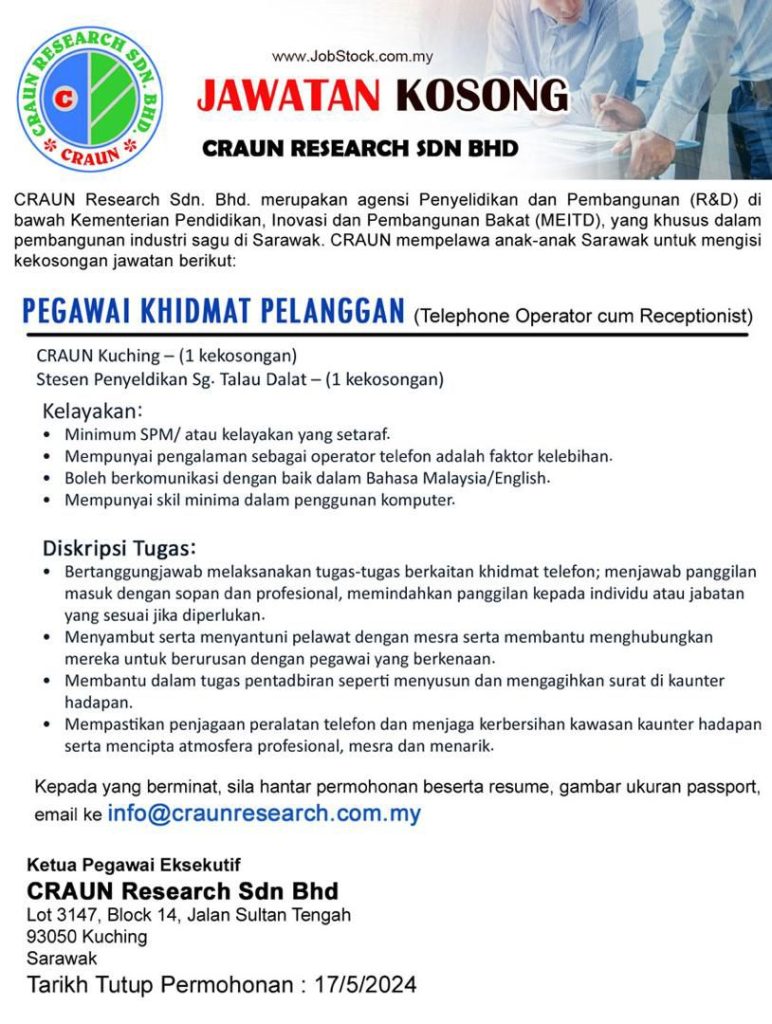 CRAUN RESEARCH SDN. BHD.
C
CRAUN

www.JobStock.com.my

JAWATAN KOSONG

CRAUN RESEARCH SDN BHD

CRAUN Research Sdn. Bhd. merupakan agensi Penyelidikan dan Pembangunan (R&D) di bawah Kementerian Pendidikan, Inovasi dan Pembangunan Bakat (MEITD), yang khusus dalam pembangunan industri sagu di Sarawak. CRAUN mempelawa anak-anak Sarawak untuk mengisi kekosongan jawatan berikut:

PEGAWAI KHIDMAT PELANGGAN (Telephone Operator cum Receptionist)

CRAUN Kuching – (1 kekosongan)
Stesen Penyeldikan Sg. Talau Dalat – (1 kekosongan)

Kelayakan:
• Minimum SPM/ atau kelayakan yang setaraf.
• Mempunyai pengalaman sebagai operator telefon adalah faktor kelebihan.
• Boleh berkomunikasi dengan baik dalam Bahasa Malaysia/English.
• Mempunyai skil minima dalam penggunan komputer.

Diskripsi Tugas:
• Bertanggungjawab melaksanakan tugas-tugas berkaitan khidmat telefon; menjawab panggilan masuk dengan sopan dan profesional, memindahkan panggilan kepada individu atau jabatan yang sesuai jika diperlukan.
• Menyambut serta menyantuni pelawat dengan mesra serta membantu menghubungkan mereka untuk berurusan dengan pegawai yang berkenaan.
• Membantu dalam tugas pentadbiran seperti menyusun dan mengagihkan surat di kaunter hadapan.
• Mempastikan penjagaan peralatan telefon dan menjaga kerbersihan kawasan kaunter hadapan serta mencipta atmosfera profesional, mesra dan menarik.

Kepada yang berminat, sila hantar permohonan beserta resume, gambar ukuran passport, email ke info@craunresearch.com.my

Ketua Pegawai Eksekutif
CRAUN Research Sdn Bhd
Lot 3147, Block 14, Jalan Sultan Tengah
93050 Kuching
Sarawak
Tarikh Tutup Permohonan : 17/5/2024